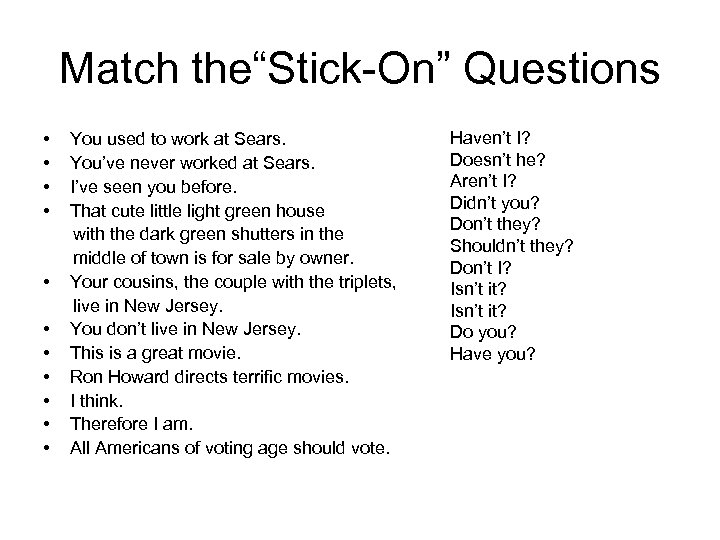 Match the"Stick-On" Questions

• You used to work at Sears.
• You've never worked at Sears.
• I've seen you before.
• That cute little light green house with the dark green shutters in the middle of town is for sale by owner.
• Your cousins, the couple with the triplets, live in New Jersey.
• You don't live in New Jersey.
• This is a great movie.
• Ron Howard directs terrific movies.
• I think.
• Therefore I am.
• All Americans of voting age should vote.

Haven't I?
Doesn't he?
Aren't I?
Didn't you?
Don't they?
Shouldn't they?
Don't I?
Isn't it?
Isn't it?
Do you?
Have you?